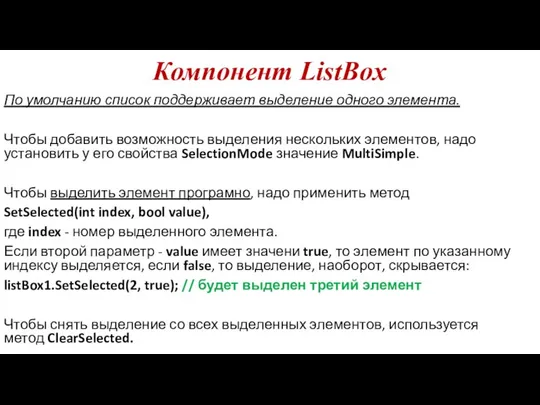 Компонент ListBox

По умолчанию список поддерживает выделение одного элемента.

Чтобы добавить возможность выделения нескольких элементов, надо установить у его свойства SelectionMode значение MultiSimple.

Чтобы выделить элемент програмно, надо применить метод

SetSelected(int index, bool value),

где index - номер выделенного элемента.

Если второй параметр - value имеет значени true, то элемент по указанному индексу выделяется, если false, то выделение, наоборот, скрывается:

listBox1.SetSelected(2, true); // будет выделен третий элемент

Чтобы снять выделение со всех выделенных элементов, используется метод ClearSelected.